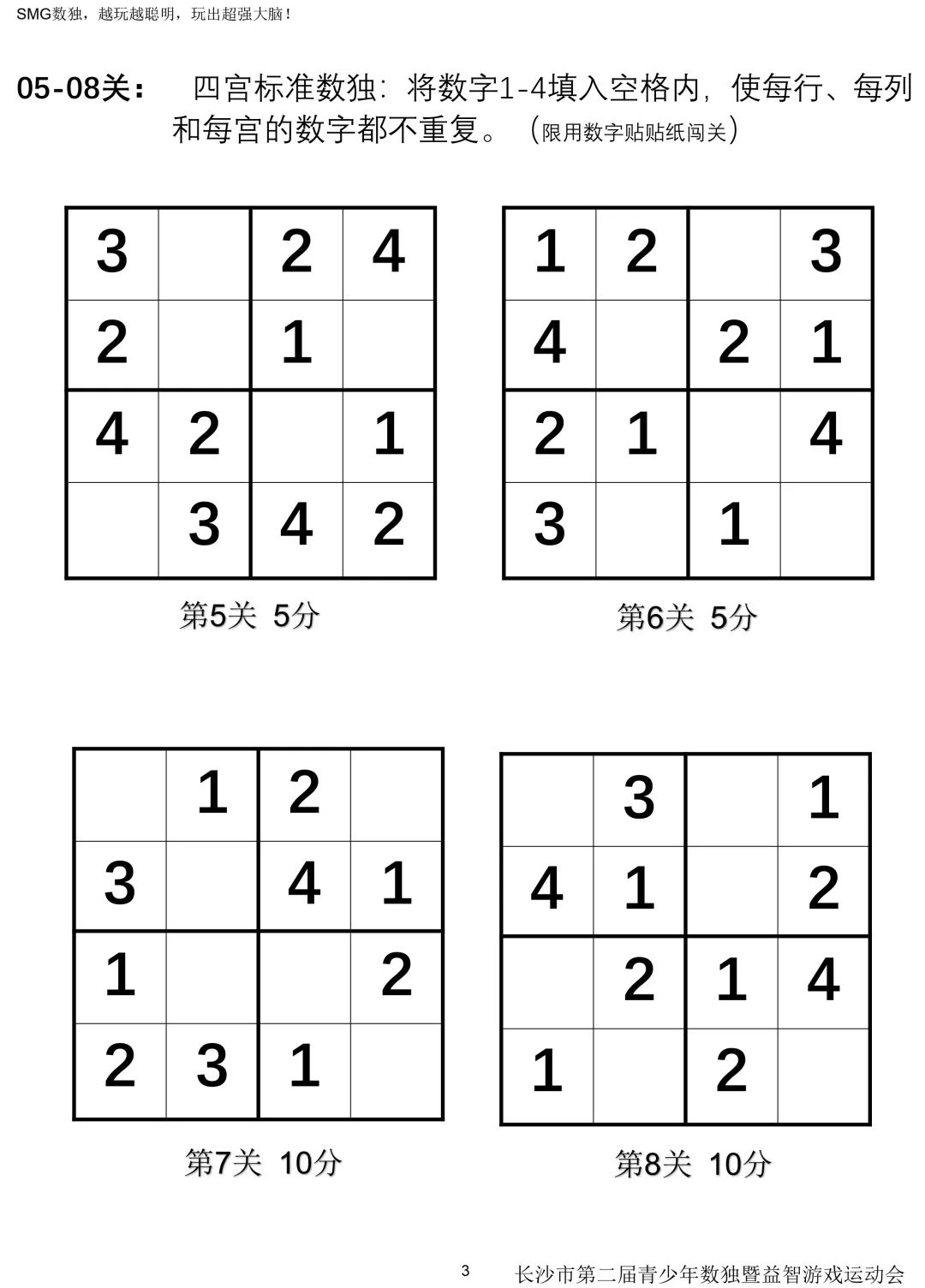 SMG数独，越玩越聪明，玩出超强大脑！

05-08关： 四宫标准数独：将数字1-4填入空格内，使每行、每列和每宫的数字都不重复。（限用数字贴贴纸闯关）

| 3 |  | 2 | 4 |
|---|---|---|---|
| 2 |  | 1 |  |
| 4 | 2 |  | 1 |
|  | 3 | 4 | 2 |

第5关 5分

| 1 | 2 |  | 3 |
|---|---|---|---|
| 4 |  | 2 | 1 |
| 2 | 1 |  | 4 |
| 3 |  | 1 |  |

第6关 5分

|  | 1 | 2 |  |
|---|---|---|---|
| 3 |  | 4 | 1 |
| 1 |  |  | 2 |
| 2 | 3 | 1 |  |

第7关 10分

|  | 3 |  | 1 |
|---|---|---|---|
| 4 | 1 |  | 2 |
|  | 2 | 1 | 4 |
| 1 |  | 2 |  |

第8关 10分

3 长沙市第二届青少年数独暨益智游戏运动会